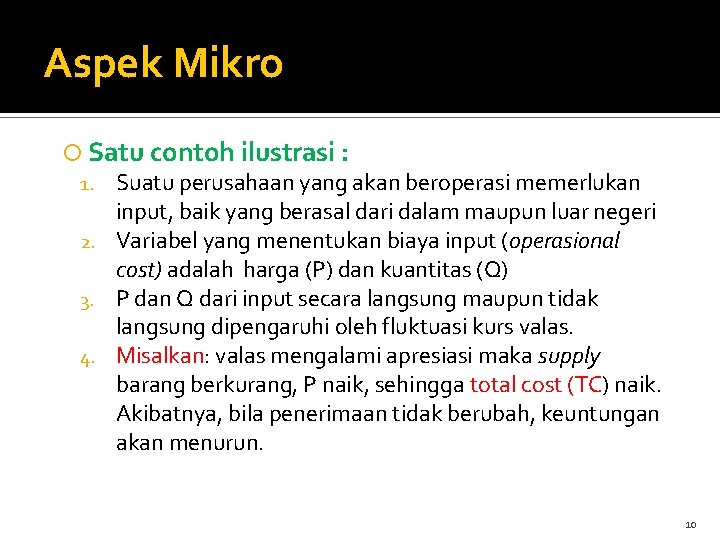 Aspek Mikro

Satu contoh ilustrasi :

1. Suatu perusahaan yang akan beroperasi memerlukan input, baik yang berasal dari dalam maupun luar negeri
2. Variabel yang menentukan biaya input (operasional cost) adalah harga (P) dan kuantitas (Q)
3. P dan Q dari input secara langsung maupun tidak langsung dipengaruhi oleh fluktuasi kurs valas.
4. Misalkan: valas mengalami apresiasi maka supply barang berkurang, P naik, sehingga total cost (TC) naik. Akibatnya, bila penerimaan tidak berubah, keuntungan akan menurun.

10